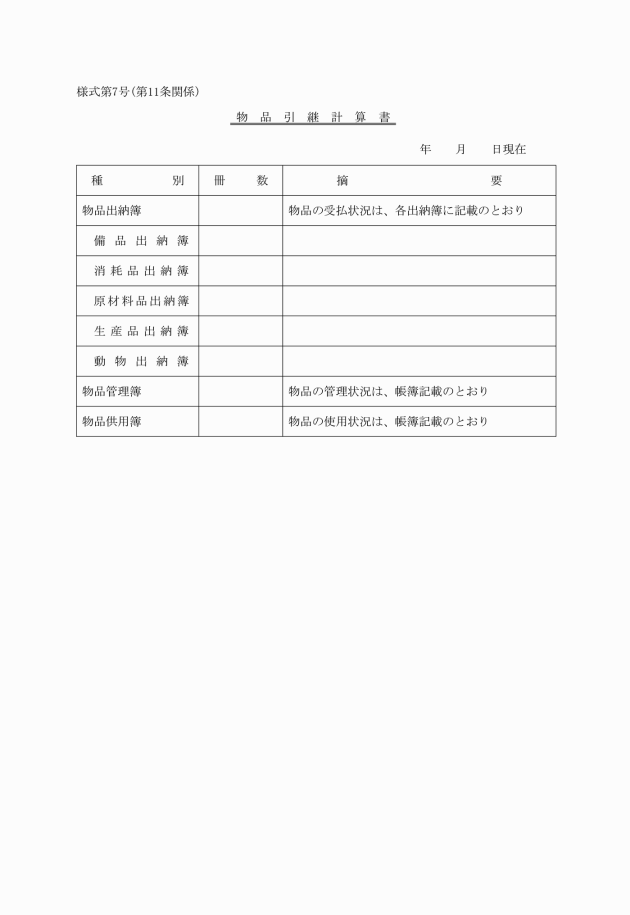 様式第7号(第11条関係)

物品引継計算書

年　月　日現在

| 種別 | 冊数 | 摘要 |
|---|---|---|
| 物品出納簿 | | 物品の受払状況は、各出納簿に記載のとおり |
| 備品出納簿 | | |
| 消耗品出納簿 | | |
| 原材料品出納簿 | | |
| 生産品出納簿 | | |
| 動物出納簿 | | |
| 物品管理簿 | | 物品の管理状況は、帳簿記載のとおり |
| 物品供用簿 | | 物品の使用状況は、帳簿記載のとおり |